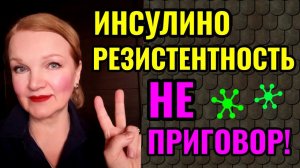 ИНСУЛИНО
РЕЗИСТЕНТНОСТЬ

НЕ

ПРИГОВОР!